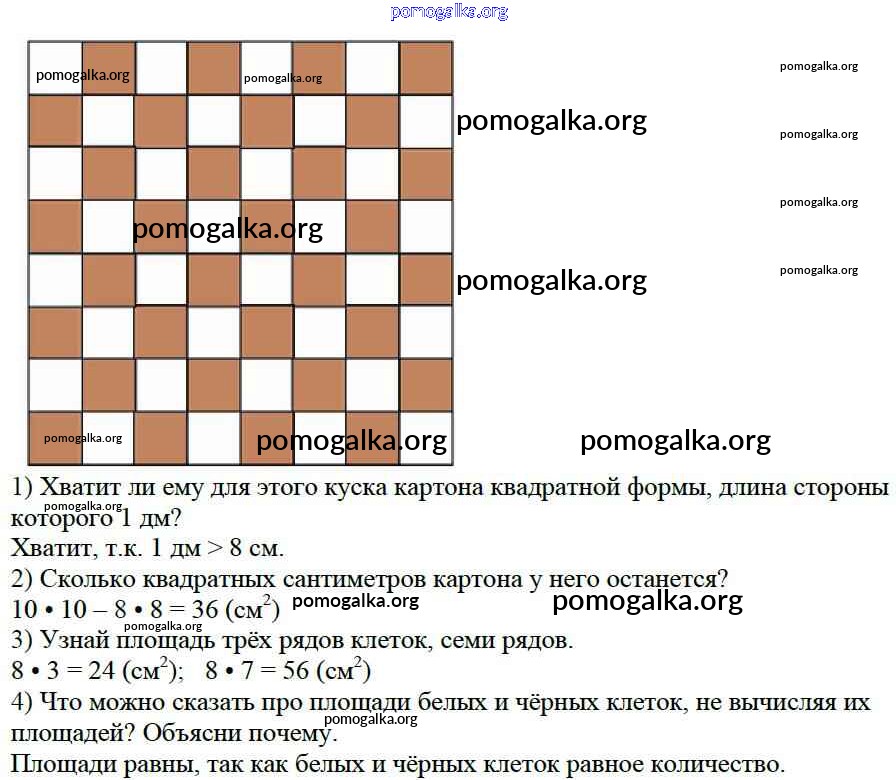 1) Хватит ли ему для этого куска картона квадратной формы, длина стороны которого 1 дм?

Хватит, т.к. 1 дм > 8 см.

2) Сколько квадратных сантиметров картона у него останется?

$10 \cdot 10 - 8 \cdot 8 = 36$ (см$^2$)

3) Узнай площадь трёх рядов клеток, семи рядов.

$8 \cdot 3 = 24$ (см$^2$); $8 \cdot 7 = 56$ (см$^2$)

4) Что можно сказать про площади белых и чёрных клеток, не вычисляя их площадей? Объясни почему.

Площади равны, так как белых и чёрных клеток равное количество.

pomogalka.org